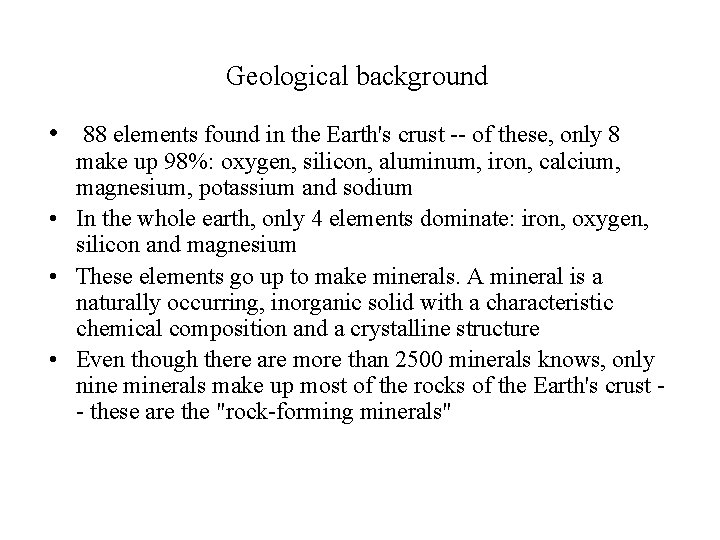 Geological background

• 88 elements found in the Earth's crust -- of these, only 8 make up 98%: oxygen, silicon, aluminum, iron, calcium, magnesium, potassium and sodium
• In the whole earth, only 4 elements dominate: iron, oxygen, silicon and magnesium
• These elements go up to make minerals. A mineral is a naturally occurring, inorganic solid with a characteristic chemical composition and a crystalline structure
• Even though there are more than 2500 minerals knows, only nine minerals make up most of the rocks of the Earth's crust -- these are the "rock-forming minerals"